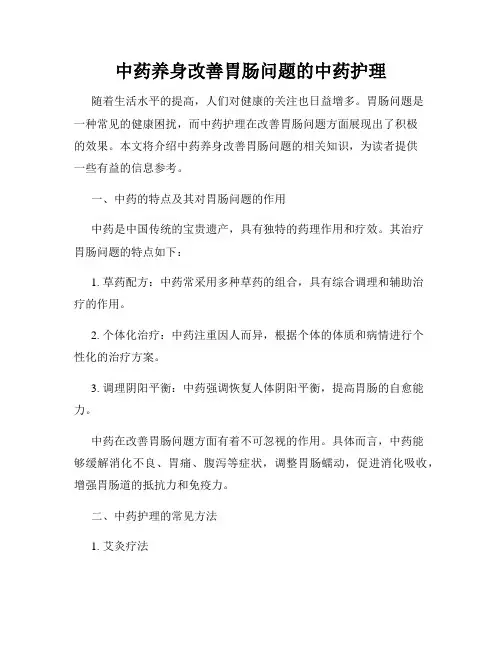 中药养身改善胃肠问题的中药护理

随着生活水平的提高，人们对健康的关注也日益增多。胃肠问题是一种常见的健康困扰，而中药护理在改善胃肠问题方面展现出了积极的效果。本文将介绍中药养身改善胃肠问题的相关知识，为读者提供一些有益的信息参考。

一、中药的特点及其对胃肠问题的作用

中药是中国传统的宝贵遗产，具有独特的药理作用和疗效。其治疗胃肠问题的特点如下：

1. 草药配方：中药常采用多种草药的组合，具有综合调理和辅助治疗的作用。

2. 个体化治疗：中药注重因人而异，根据个体的体质和病情进行个性化的治疗方案。

3. 调理阴阳平衡：中药强调恢复人体阴阳平衡，提高胃肠的自愈能力。

中药在改善胃肠问题方面有着不可忽视的作用。具体而言，中药能够缓解消化不良、胃痛、腹泻等症状，调整胃肠蠕动，促进消化吸收，增强胃肠道的抵抗力和免疫力。

二、中药护理的常见方法

1. 艾灸疗法